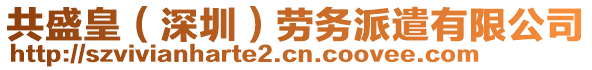 共盛皇（深圳）劳务派遣有限公司
http://szvivianharte2.cn.coovee.com